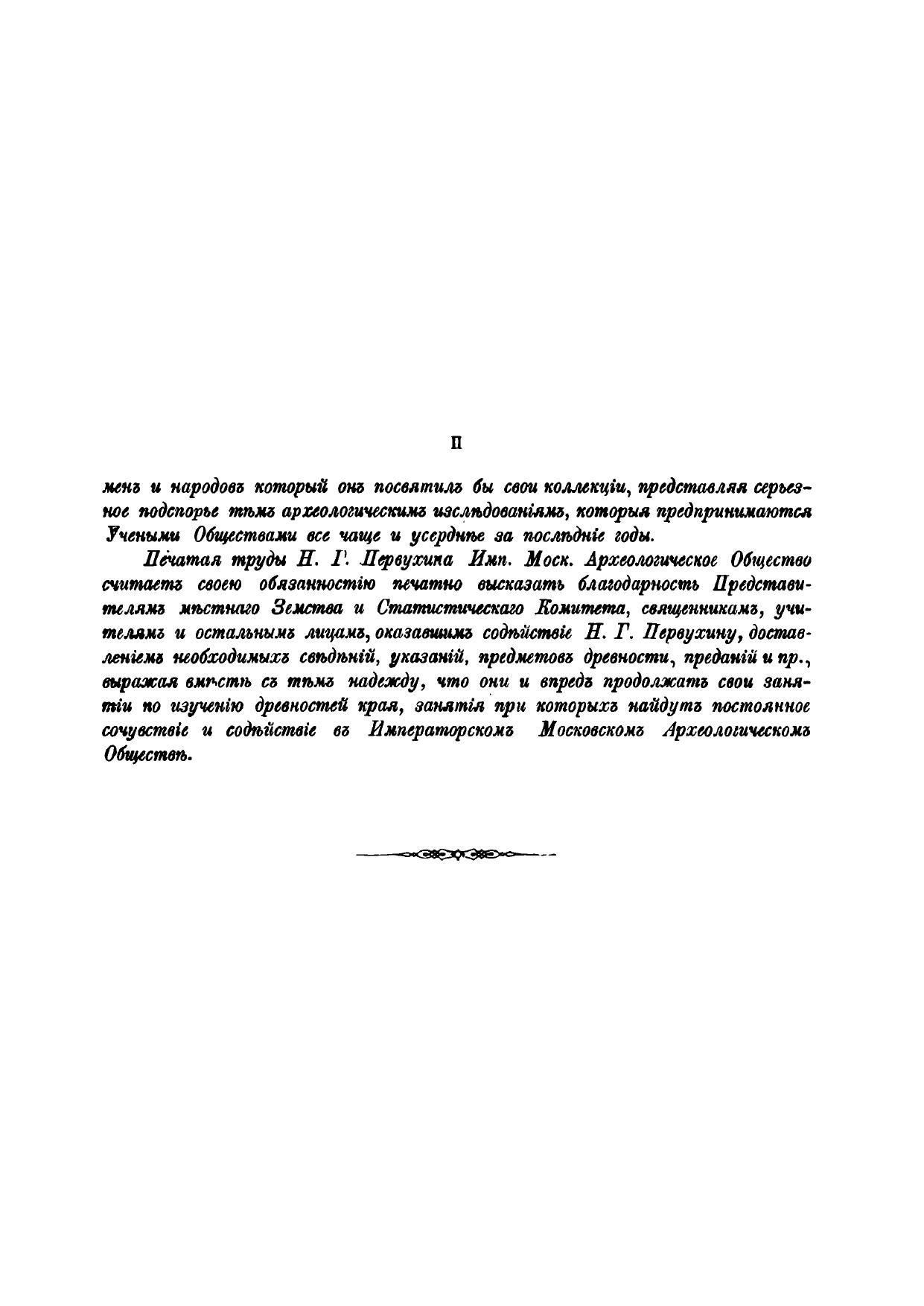 II

менъ и народовъ который онъ посвятилъ бы свои коллекціи, представляя серьезное подспорье тѣмъ археологическимъ изслѣдованіямъ, которыя предпринимаются Учеными Обществами все чаще и усерднѣе за послѣдніе годы.

Печатая труды Н. Г. Первухина Имп. Моск. Археологическое Общество считаетъ своею обязанностію печатно высказать благодарность Представителямъ мѣстнаго Земства и Статистическаго Комитета, священникамъ, учителямъ и остальнымъ лицамъ, оказавшимъ содѣйствіе Н. Г. Первухину, доставленіемъ необходимыхъ свѣдѣній, указаній, предметовъ древности, преданій и пр., выражая вмѣстѣ съ тѣмъ надежду, что они и впредъ продолжатъ свои занятіи по изученію древностей края, занятія при которыхъ найдутъ постоянное сочувствіе и содѣйствіе въ Императорскомъ Московскомъ Археологическомъ Обществѣ.